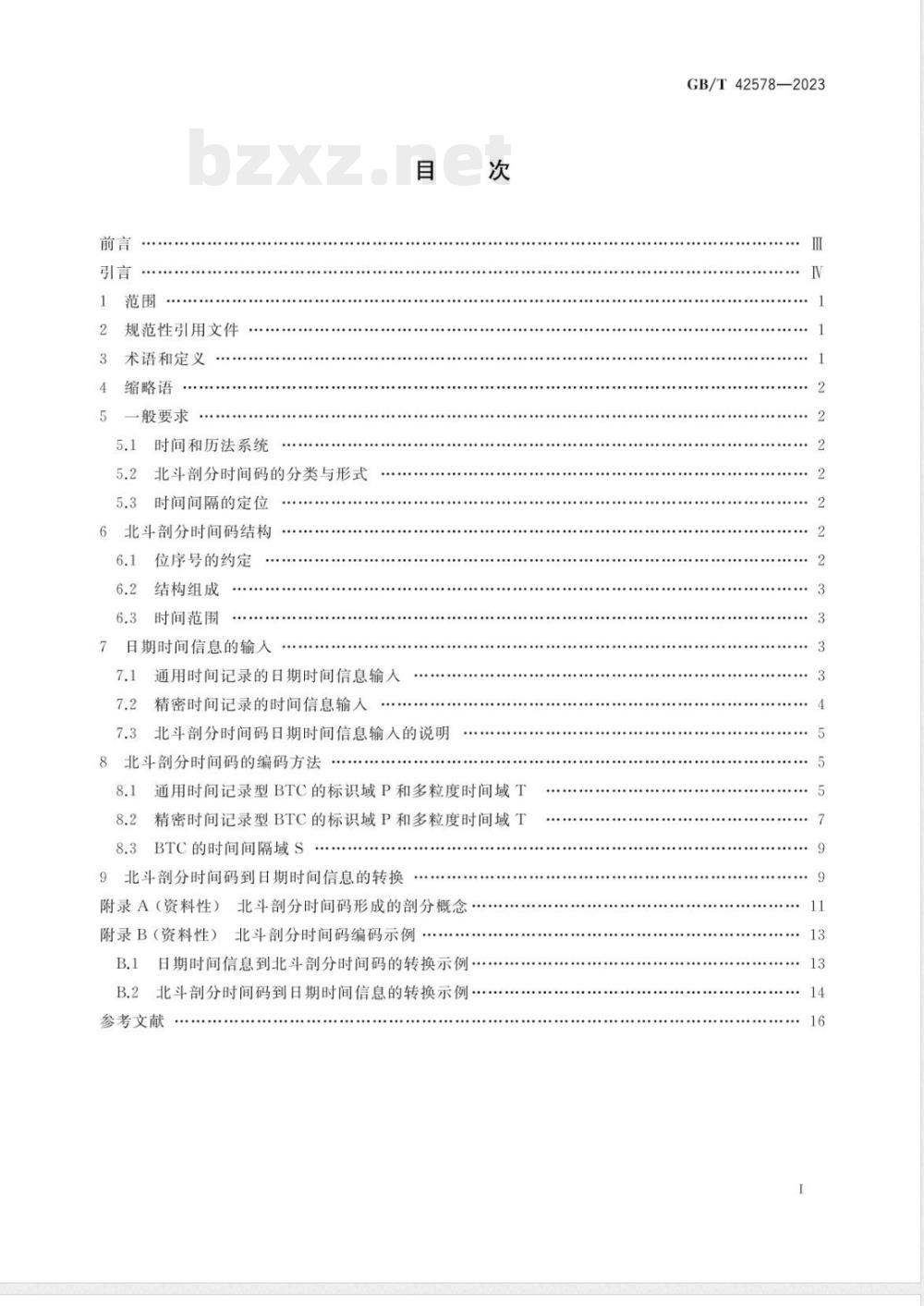 GB/T 42578—2023

bzxz.net

目 次

前言 …… Ⅲ
引言 …… Ⅳ
1 范围 …… 1
2 规范性引用文件 …… 1
3 术语和定义 …… 1
4 缩略语 …… 2
5 一般要求 …… 2
5.1 时间和历法系统 …… 2
5.2 北斗剖分时间码的分类与形式 …… 2
5.3 时间间隔的定位 …… 2
6 北斗剖分时间码结构 …… 2
6.1 位序号的约定 …… 2
6.2 结构组成 …… 3
6.3 时间范围 …… 3
7 日期时间信息的输入 …… 3
7.1 通用时间记录的日期时间信息输入 …… 3
7.2 精密时间记录的时间信息输入 …… 4
7.3 北斗剖分时间码日期时间信息输入的说明 …… 5
8 北斗剖分时间码的编码方法 …… 5
8.1 通用时间记录型 BTC 的标识域 P 和多粒度时间域 T …… 5
8.2 精密时间记录型 BTC 的标识域 P 和多粒度时间域 T …… 7
8.3 BTC 的时间间隔域 S …… 9
9 北斗剖分时间码到日期时间信息的转换 …… 9
附录 A（资料性） 北斗剖分时间码形成的剖分概念 …… 11
附录 B（资料性） 北斗剖分时间码编码示例 …… 13
B.1 日期时间信息到北斗剖分时间码的转换示例 …… 13
B.2 北斗剖分时间码到日期时间信息的转换示例 …… 14
参考文献 …… 16

I